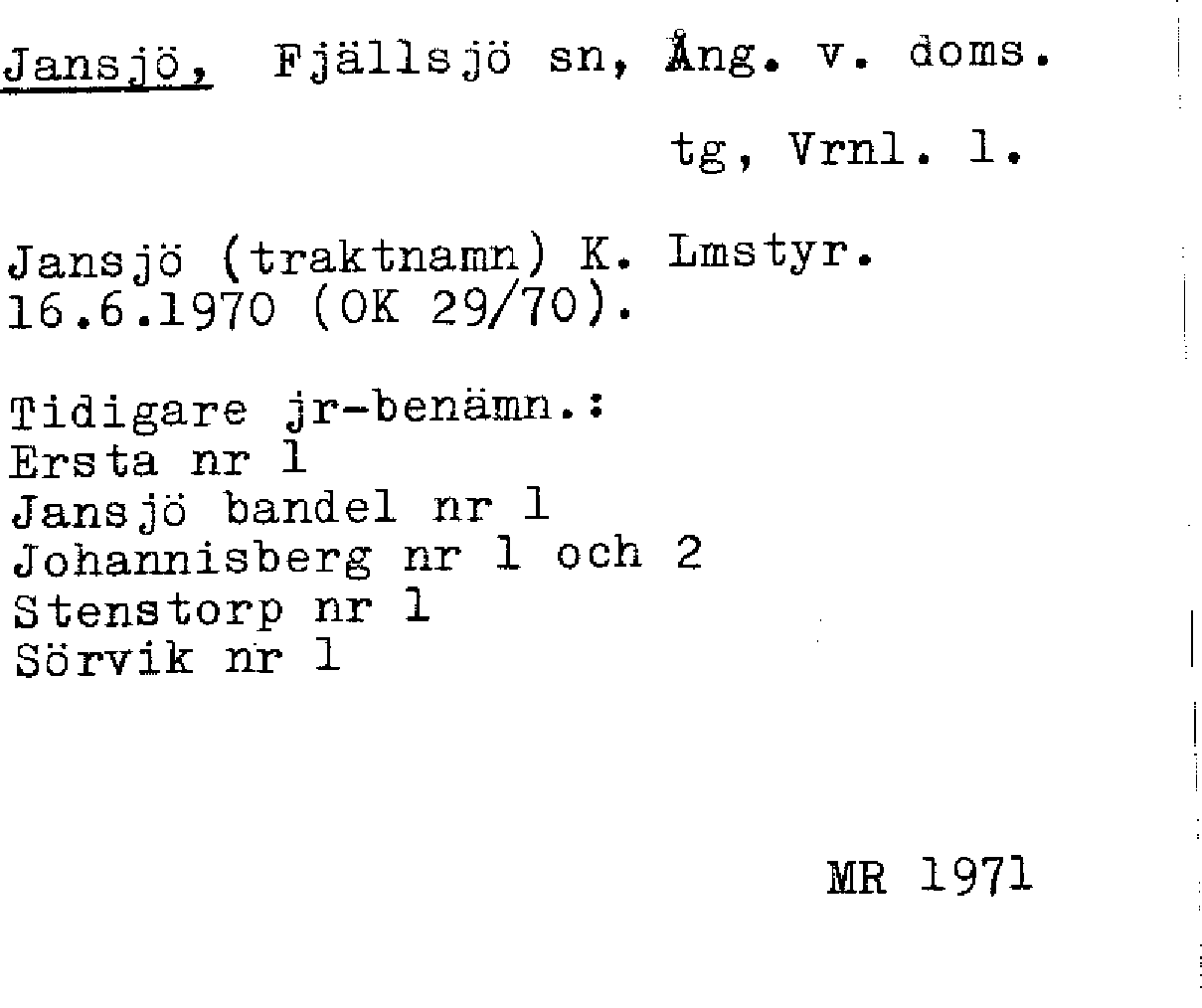 Jansjö, Fjällsjö sn, Ång. v. doms.

tg, Vrnl. l.

Jansjö (traktnamn) K. Lmstyr. 16.6.1970 (OK 29/70).

Tidigare jr-benämn.:
Ersta nr 1
Jansjö bandel nr 1
Johannisberg nr 1 och 2
Stenstorp nr 1
Sörvik nr 1

MR 1971